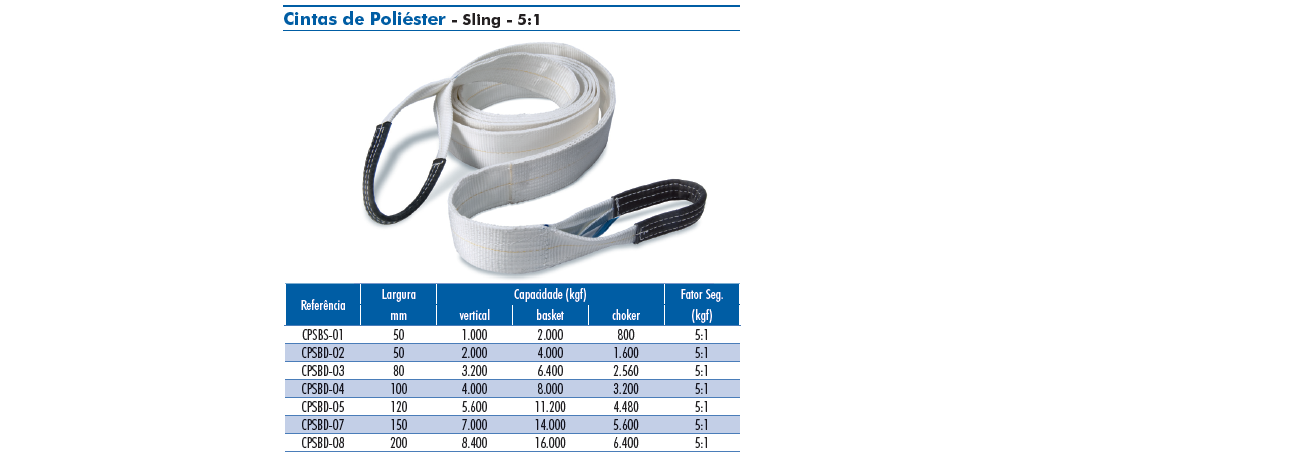 Cintas de Poliéster - Sling - 5:1

| Referência | Largura mm | Capacidade (kgf) vertical | Capacidade (kgf) basket | Capacidade (kgf) choker | Fator Seg. (kgf) |
|---|---|---|---|---|---|
| CPSBS-01 | 50 | 1.000 | 2.000 | 800 | 5:1 |
| CPSBD-02 | 50 | 2.000 | 4.000 | 1.600 | 5:1 |
| CPSBD-03 | 80 | 3.200 | 6.400 | 2.560 | 5:1 |
| CPSBD-04 | 100 | 4.000 | 8.000 | 3.200 | 5:1 |
| CPSBD-05 | 120 | 5.600 | 11.200 | 4.480 | 5:1 |
| CPSBD-07 | 150 | 7.000 | 14.000 | 5.600 | 5:1 |
| CPSBD-08 | 200 | 8.400 | 16.000 | 6.400 | 5:1 |